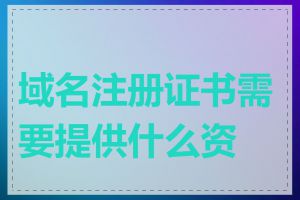 域名注册证书需要提供什么资